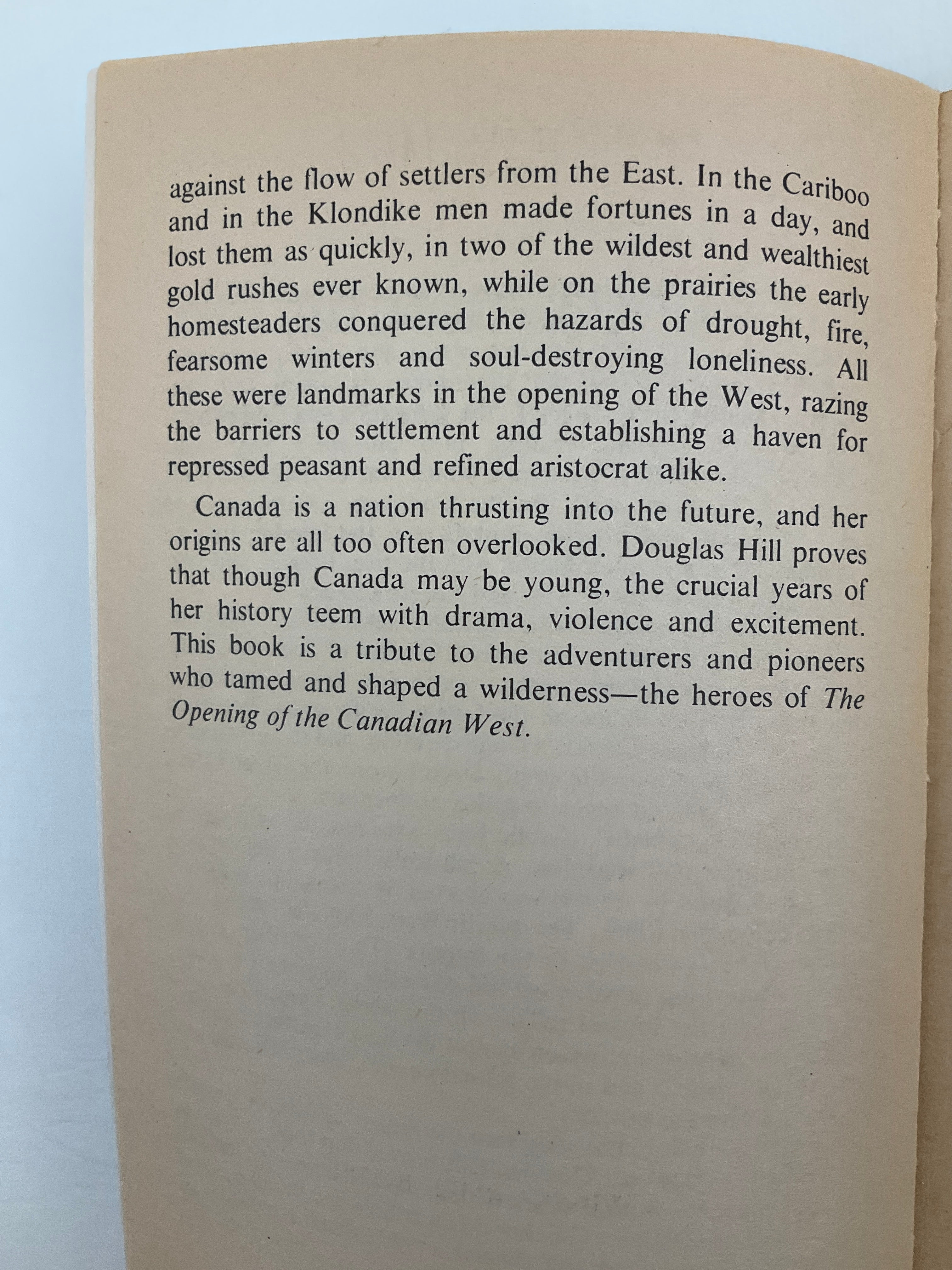 against the flow of settlers from the East. In the Cariboo and in the Klondike men made fortunes in a day, and lost them as quickly, in two of the wildest and wealthiest gold rushes ever known, while on the prairies the early homesteaders conquered the hazards of drought, fire, fearsome winters and soul-destroying loneliness. All these were landmarks in the opening of the West, razing the barriers to settlement and establishing a haven for repressed peasant and refined aristocrat alike.

Canada is a nation thrusting into the future, and her origins are all too often overlooked. Douglas Hill proves that though Canada may be young, the crucial years of her history teem with drama, violence and excitement. This book is a tribute to the adventurers and pioneers who tamed and shaped a wilderness—the heroes of The Opening of the Canadian West.